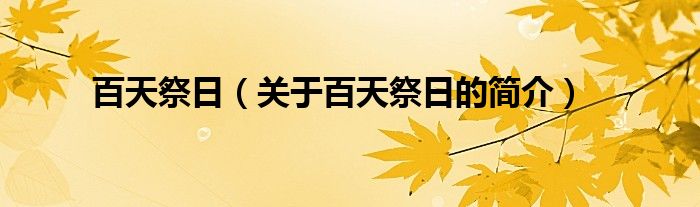 百天祭日（关于百天祭日的简介）